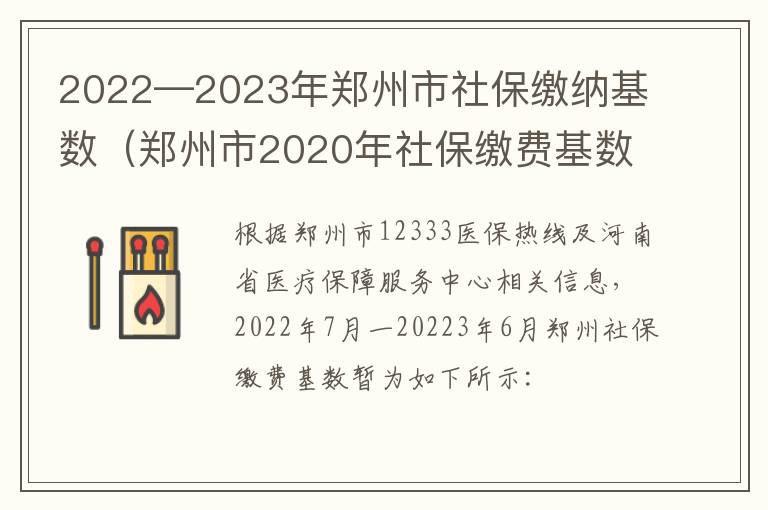 2022—2023年郑州市社保缴纳基数（郑州市2020年社保缴费基数

根据郑州市12333医保热线及河南省医疗保障服务中心相关信息，2022年7月—20223年6月郑州社保缴费基数暂为如下所示：